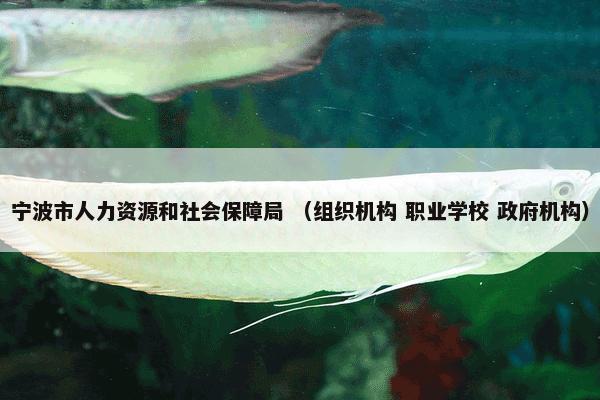 宁波市人力资源和社会保障局 （组织机构 职业学校 政府机构）